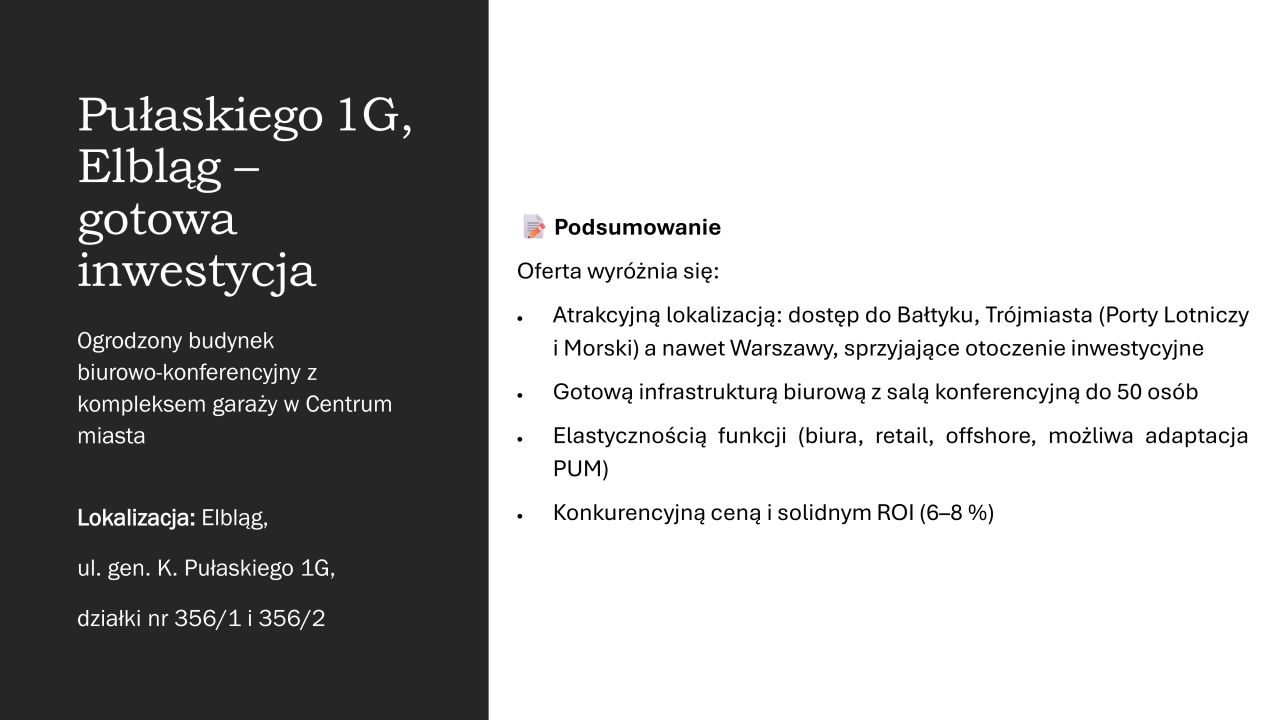 Pułaskiego 1G, Elbląg – gotowa inwestycja

Ogrodzony budynek biurowo-konferencyjny z kompleksem garaży w Centrum miasta

Lokalizacja: Elbląg,

ul. gen. K. Pułaskiego 1G,

działki nr 356/1 i 356/2

Podsumowanie

Oferta wyróżnia się:

• Atrakcyjną lokalizacją: dostęp do Bałtyku, Trójmiasta (Porty Lotniczy i Morski) a nawet Warszawy, sprzyjające otoczenie inwestycyjne

• Gotową infrastrukturą biurową z salą konferencyjną do 50 osób

• Elastycznością funkcji (biura, retail, offshore, możliwa adaptacja PUM)

• Konkurencyjną ceną i solidnym ROI (6–8 %)